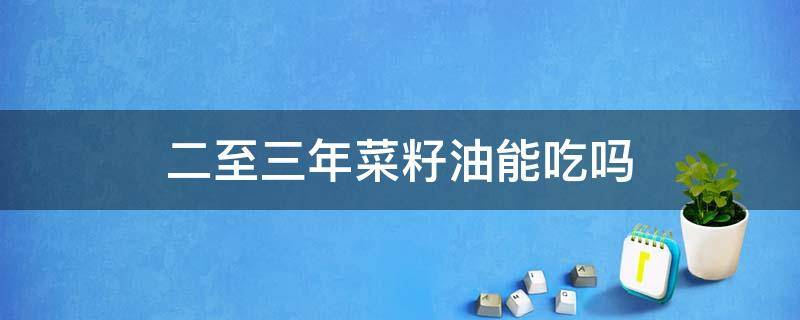 二至三年菜籽油能吃吗